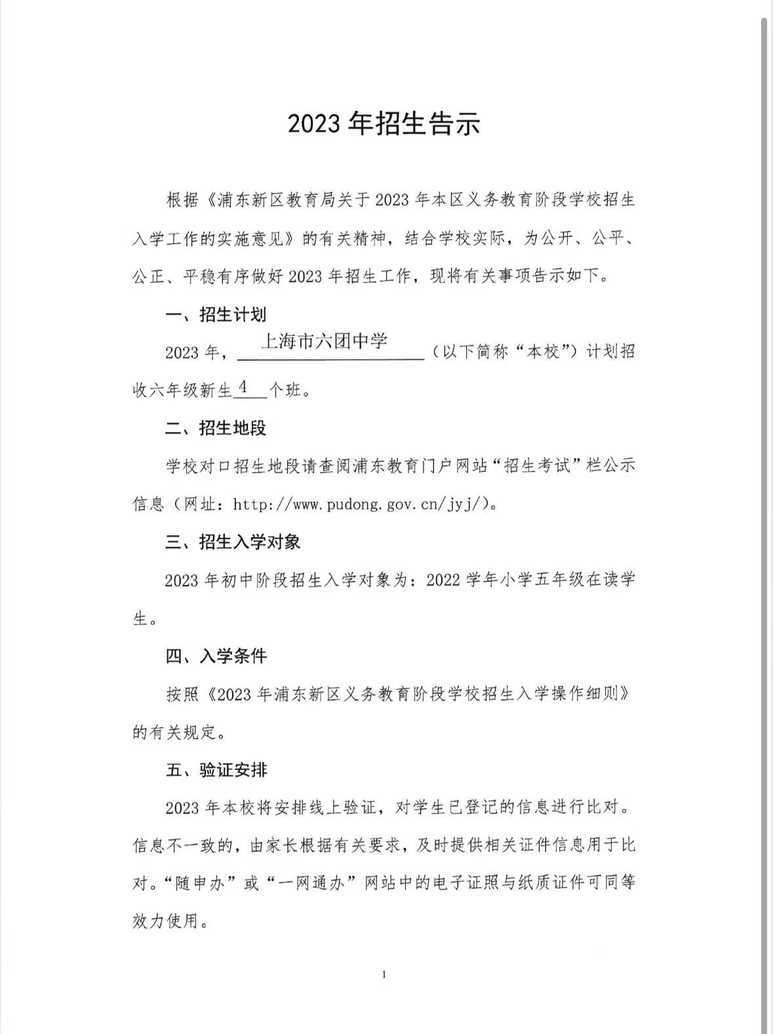 2023 年招生告示

根据《浦东新区教育局关于 2023 年本区义务教育阶段学校招生入学工作的实施意见》的有关精神，结合学校实际，为公开、公平、公正、平稳有序做好 2023 年招生工作，现将有关事项告示如下。

一、招生计划

2023 年，上海市六团中学（以下简称“本校”）计划招收六年级新生 4 个班。

二、招生地段

学校对口招生地段请查阅浦东教育门户网站“招生考试”栏公示信息（网址：http://www.pudong.gov.cn/jyj/）。

三、招生入学对象

2023 年初中阶段招生入学对象为：2022 学年小学五年级在读学生。

四、入学条件

按照《2023 年浦东新区义务教育阶段学校招生入学操作细则》的有关规定。

五、验证安排

2023 年本校将安排线上验证，对学生已登记的信息进行比对。信息不一致的，由家长根据有关要求，及时提供相关证件信息用于比对。“随申办”或“一网通办”网站中的电子证照与纸质证件可同等效力使用。

1